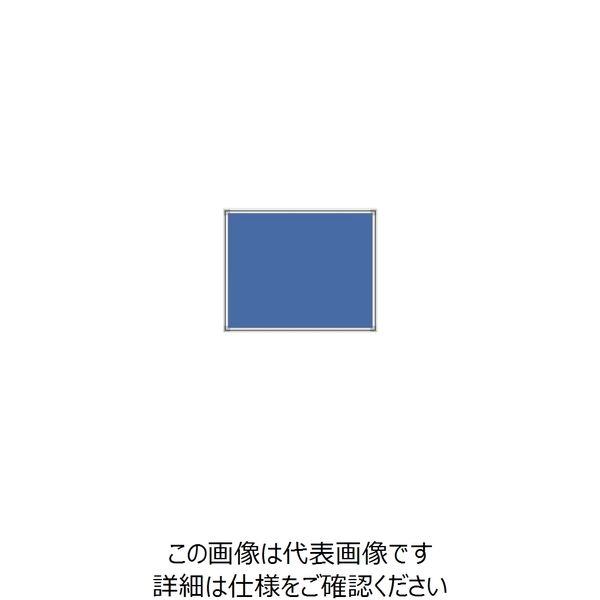 この画像は代表画像です
詳細は仕様をご確認ください